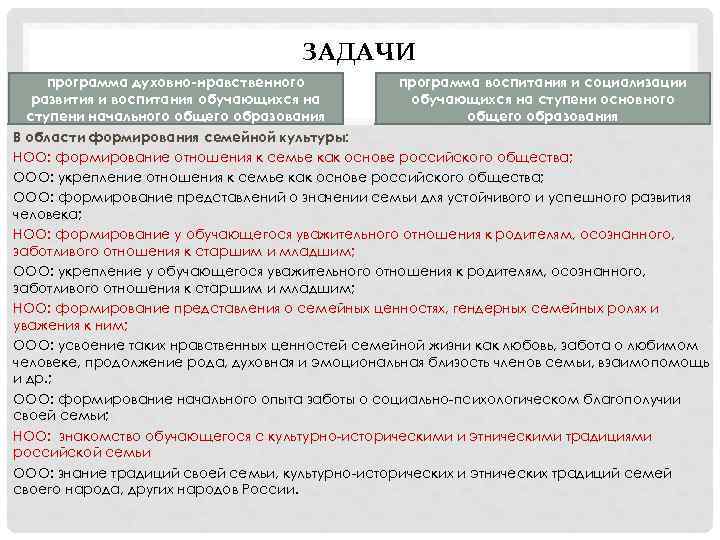 ЗАДАЧИ

программа духовно-нравственного развития и воспитания обучающихся на ступени начального общего образования

программа воспитания и социализации обучающихся на ступени основного общего образования

В области формирования семейной культуры:

НОО: формирование отношения к семье как основе российского общества;

ООО: укрепление отношения к семье как основе российского общества;

ООО: формирование представлений о значении семьи для устойчивого и успешного развития человека;

НОО: формирование у обучающегося уважительного отношения к родителям, осознанного, заботливого отношения к старшим и младшим;

ООО: укрепление у обучающегося уважительного отношения к родителям, осознанного, заботливого отношения к старшим и младшим;

НОО: формирование представления о семейных ценностях, гендерных семейных ролях и уважения к ним;

ООО: усвоение таких нравственных ценностей семейной жизни как любовь, забота о любимом человеке, продолжение рода, духовная и эмоциональная близость членов семьи, взаимопомощь и др.;

ООО: формирование начального опыта заботы о социально-психологическом благополучии своей семьи;

НОО: знакомство обучающегося с культурно-историческими и этническими традициями российской семьи

ООО: знание традиций своей семьи, культурно-исторических и этнических традиций семей своего народа, других народов России.